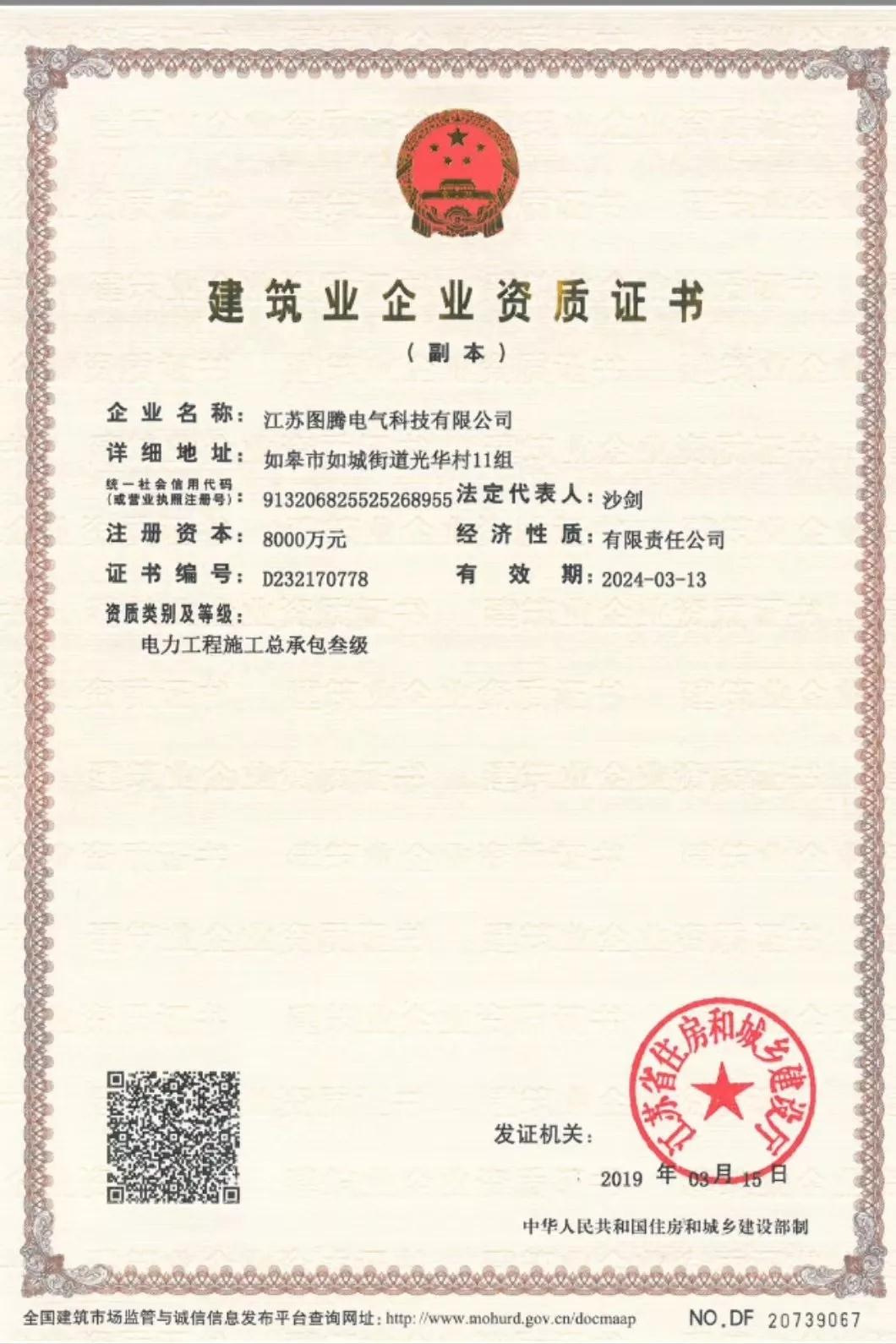 建筑业企业资质证书

（副本）

企业名称：江苏图腾电气科技有限公司

详细地址：如皋市如城街道光华村11组

统一社会信用代码（或营业执照注册号）：913206825525268955 法定代表人：沙剑

注册资本：8000万元 经济性质：有限责任公司

证书编号：D232170778 有效期：2024-03-13

资质类别及等级：

电力工程施工总承包叁级

江苏省住房和城乡建设厅

发证机关：

2019 年 03 月 15 日

中华人民共和国住房和城乡建设部制

全国建筑市场监管与诚信信息发布平台查询网址：http://www.mohurd.gov.cn/docmaap NO.DF 20739067